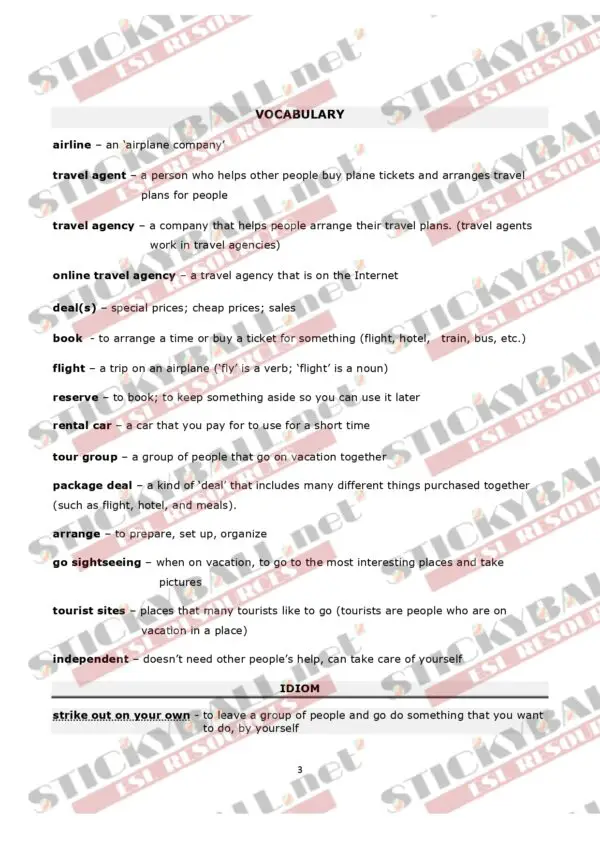 VOCABULARY

airline – an 'airplane company'

travel agent – a person who helps other people buy plane tickets and arranges travel plans for people

travel agency – a company that helps people arrange their travel plans. (travel agents work in travel agencies)

online travel agency – a travel agency that is on the Internet

deal(s) – special prices; cheap prices; sales

book - to arrange a time or buy a ticket for something (flight, hotel, train, bus, etc.)

flight – a trip on an airplane ('fly' is a verb; 'flight' is a noun)

reserve – to book; to keep something aside so you can use it later

rental car – a car that you pay for to use for a short time

tour group – a group of people that go on vacation together

package deal – a kind of 'deal' that includes many different things purchased together (such as flight, hotel, and meals).

arrange – to prepare, set up, organize

go sightseeing – when on vacation, to go to the most interesting places and take pictures

tourist sites – places that many tourists like to go (tourists are people who are on vacation in a place)

independent – doesn't need other people's help, can take care of yourself

IDIOM

strike out on your own – to leave a group of people and go do something that you want to do, by yourself

3

STICKYBALL.net ESL RESOURCES